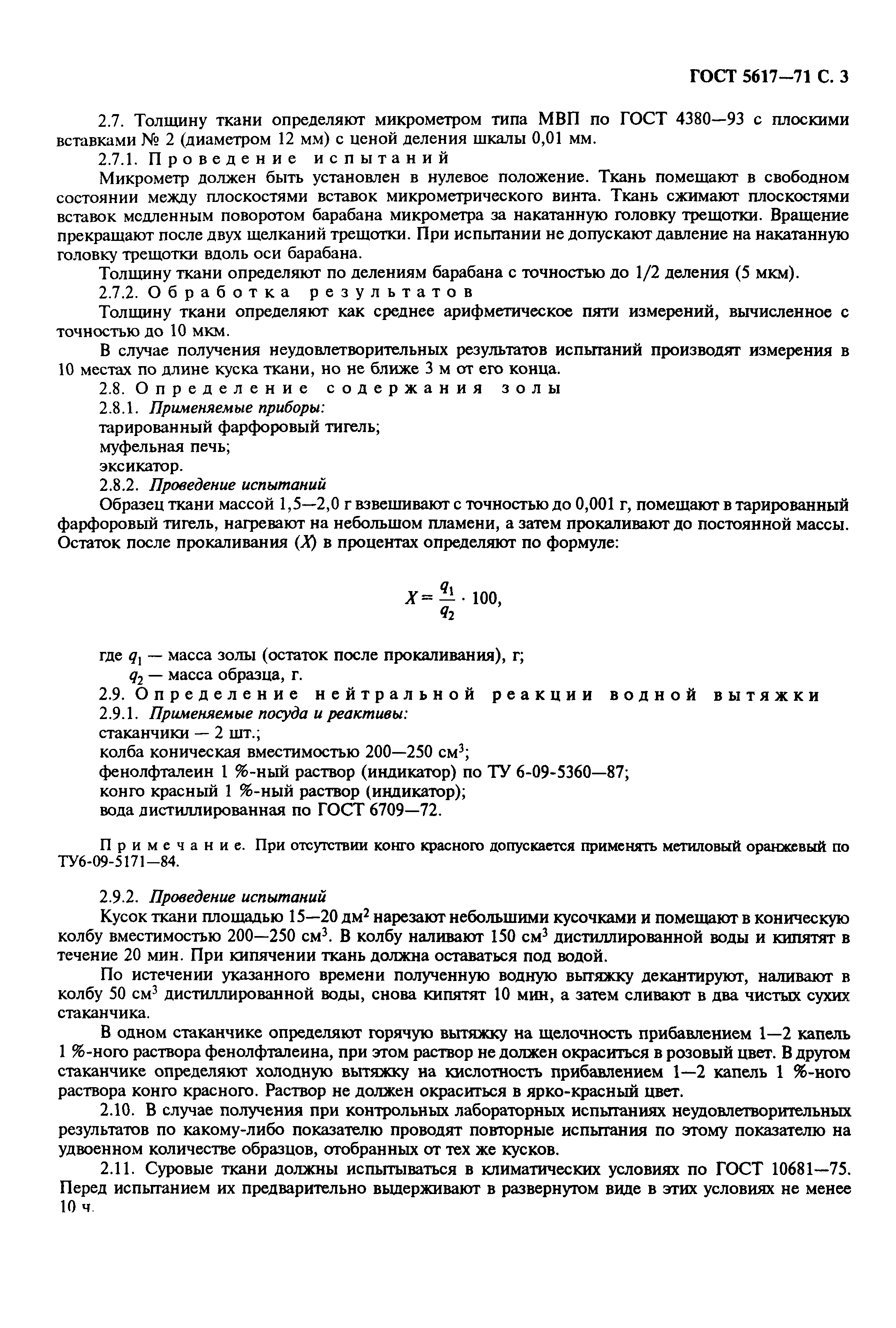 ГОСТ 5617—71 С. 3

2.7. Толщину ткани определяют микрометром типа МВП по ГОСТ 4380—93 с плоскими вставками № 2 (диаметром 12 мм) с ценой деления шкалы 0,01 мм.

2.7.1. Проведение испытаний

Микрометр должен быть установлен в нулевое положение. Ткань помещают в свободном состоянии между плоскостями вставок микрометрического винта. Ткань сжимают плоскостями вставок медленным поворотом барабана микрометра за накатанную головку трещотки. Вращение прекращают после двух щелканий трещотки. При испытании не допускают давление на накатанную головку трещотки вдоль оси барабана.

Толщину ткани определяют по делениям барабана с точностью до 1/2 деления (5 мкм).

2.7.2. Обработка результатов

Толщину ткани определяют как среднее арифметическое пяти измерений, вычисленное с точностью до 10 мкм.

В случае получения неудовлетворительных результатов испытаний производят измерения в 10 местах по длине куска ткани, но не ближе 3 м от его конца.

2.8. Определение содержания золы

2.8.1. Применяемые приборы:

тарированный фарфоровый тигель;

муфельная печь;

эксикатор.

2.8.2. Проведение испытаний

Образец ткани массой 1,5—2,0 г взвешивают с точностью до 0,001 г, помещают в тарированный фарфоровый тигель, нагревают на небольшом пламени, а затем прокаливают до постоянной массы. Остаток после прокаливания ($X$) в процентах определяют по формуле:

$X = \frac{q_1}{q_2} \cdot 100,$

где $q_1$ — масса золы (остаток после прокаливания), г;

$q_2$ — масса образца, г.

2.9. Определение нейтральной реакции водной вытяжки

2.9.1. Применяемые посуда и реактивы:

стаканчики — 2 шт.;

колба коническая вместимостью 200—250 см$^3$;

фенолфталеин 1 %-ный раствор (индикатор) по ТУ 6-09-5360—87;

конго красный 1 %-ный раствор (индикатор);

вода дистиллированная по ГОСТ 6709—72.

Примечание. При отсутствии конго красного допускается применять метиловый оранжевый по ТУ6-09-5171—84.

2.9.2. Проведение испытаний

Кусок ткани площадью 15—20 дм$^2$ нарезают небольшими кусочками и помещают в коническую колбу вместимостью 200—250 см$^3$. В колбу наливают 150 см$^3$ дистиллированной воды и кипятят в течение 20 мин. При кипячении ткань должна оставаться под водой.

По истечении указанного времени полученную водную вытяжку декантируют, наливают в колбу 50 см$^3$ дистиллированной воды, снова кипятят 10 мин, а затем сливают в два чистых сухих стаканчика.

В одном стаканчике определяют горячую вытяжку на щелочность прибавлением 1—2 капель 1 %-ного раствора фенолфталеина, при этом раствор не должен окраситься в розовый цвет. В другом стаканчике определяют холодную вытяжку на кислотность прибавлением 1—2 капель 1 %-ного раствора конго красного. Раствор не должен окраситься в ярко-красный цвет.

2.10. В случае получения при контрольных лабораторных испытаниях неудовлетворительных результатов по какому-либо показателю проводят повторные испытания по этому показателю на удвоенном количестве образцов, отобранных от тех же кусков.

2.11. Суровые ткани должны испытываться в климатических условиях по ГОСТ 10681—75. Перед испытанием их предварительно выдерживают в развернутом виде в этих условиях не менее 10 ч.